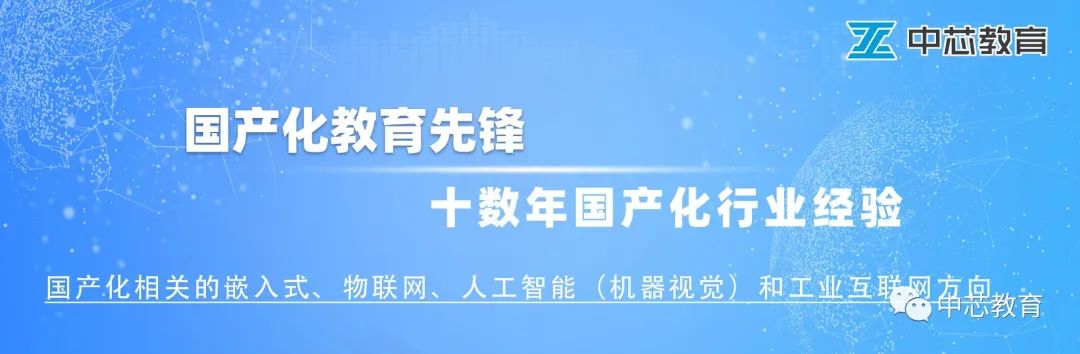 中芯教育

国产化教育先锋

十数年国产化行业经验

国产化相关的嵌入式、物联网、人工智能（机器视觉）和工业互联网方向

中芯教育